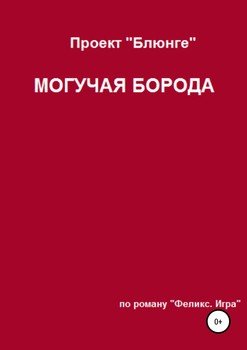 Проект "Блюнге"

МОГУЧАЯ БОРОДА

по роману "Феликс. Игра"

0+